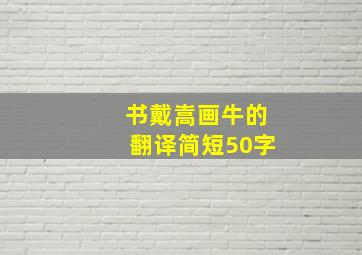 书戴嵩画牛的
翻译简短50字